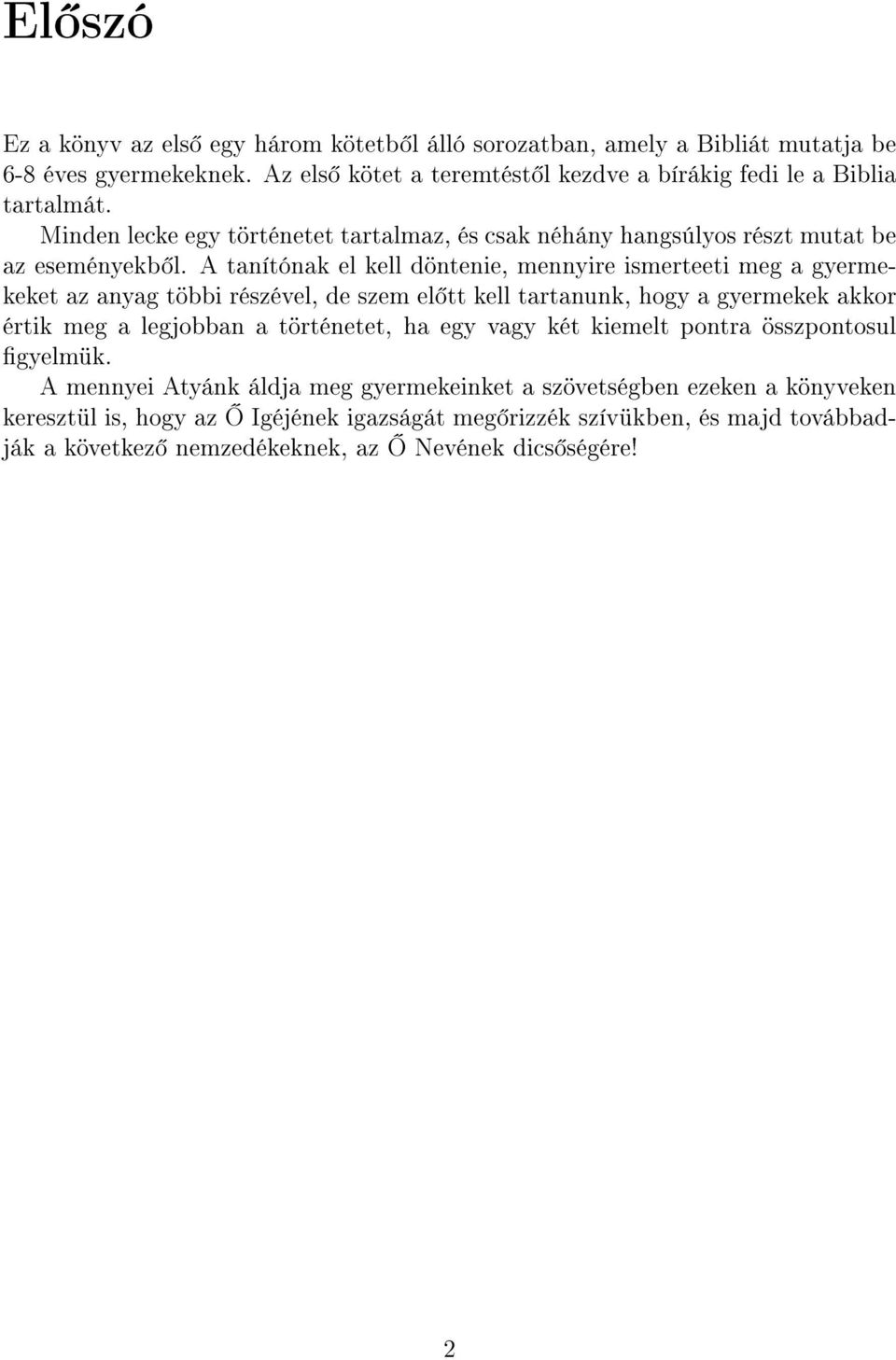 Előszó

Ez a könyv az első egy három kötetből álló sorozatban, amely a Bibliát mutatja be 6-8 éves gyermekeknek. Az első kötet a teremtéstől kezdve a bírákig fedi le a Biblia tartalmát.

Minden lecke egy történetet tartalmaz, és csak néhány hangsúlyos részt mutat be az eseményekből. A tanítónak el kell döntenie, mennyire ismerteeti meg a gyermekeket az anyag többi részével, de szem előtt kell tartanunk, hogy a gyermekek akkor értik meg a legjobban a történetet, ha egy vagy két kiemelt pontra összpontosul figyelmük.

A mennyei Atyánk áldja meg gyermekeinket a szövetségben ezeken a könyveken keresztül is, hogy az Ő Igéjének igazságát megőrizzék szívükben, és majd továbbadják a következő nemzedékeknek, az Ő Nevének dicsőségére!

2